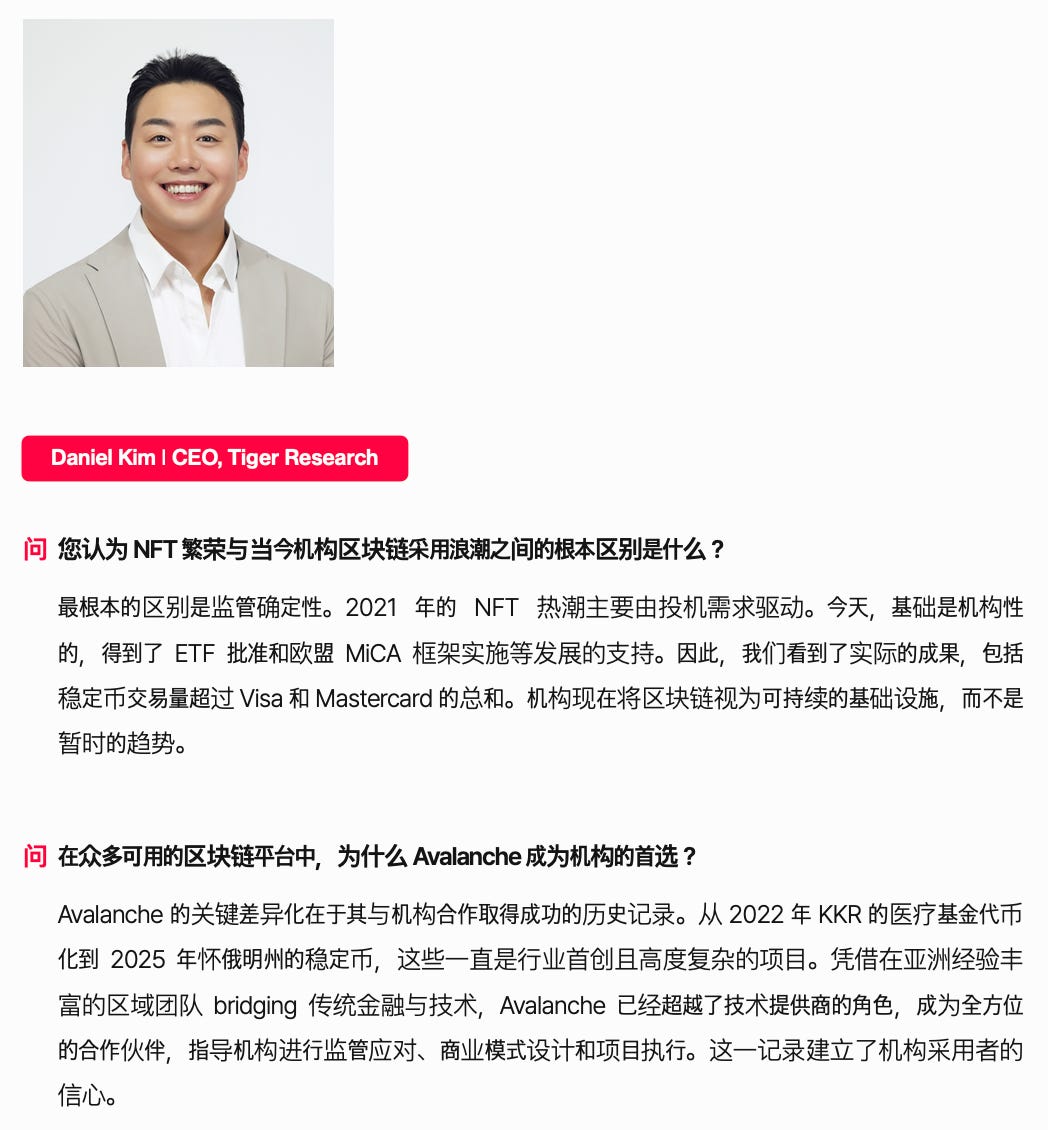 Daniel Kim | CEO, Tiger Research

问 您认为NFT繁荣与当今机构区块链采用浪潮之间的根本区别是什么？

最根本的区别是监管确定性。2021年的NFT热潮主要由投机需求驱动。今天，基础是机构性的，得到了ETF批准和欧盟MiCA框架实施等发展的支持。因此，我们看到了实际的成果，包括稳定币交易量超过Visa和Mastercard的总和。机构现在将区块链视为可持续的基础设施，而不是暂时的趋势。

问 在众多可用的区块链平台中，为什么Avalanche成为机构的首选？

Avalanche的关键差异化在于其与机构合作取得成功的历史记录。从2022年KKR的医疗基金代币化到2025年怀俄明州的稳定币，这些一直是行业首创且高度复杂的项目。凭借在亚洲经验丰富的区域团队bridging传统金融与技术，Avalanche已经超越了技术提供商的角色，成为全方位的合作伙伴，指导机构进行监管应对、商业模式设计和项目执行。这一记录建立了机构采用者的信心。